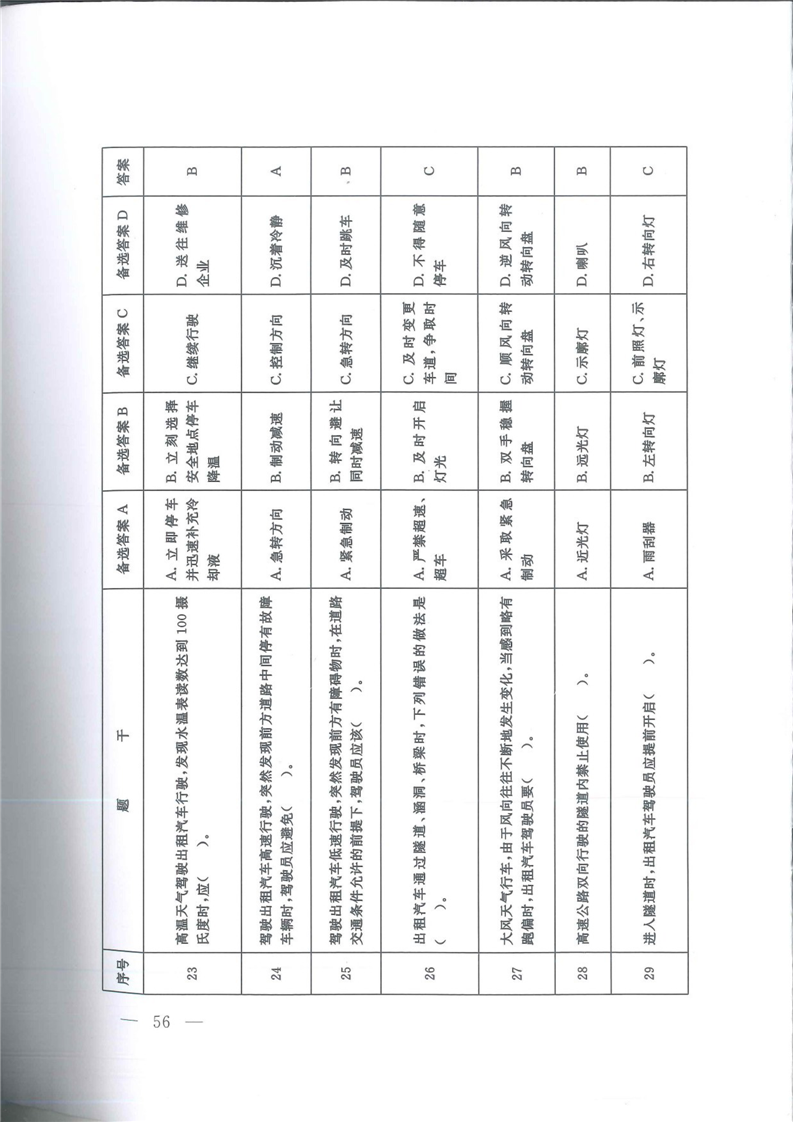 | 序号 | 题 干 | 备选答案 A | 备选答案 B | 备选答案 C | 备选答案 D | 答案 |
|---|---|---|---|---|---|---|
| 23 | 高温天气驾驶出租汽车行驶,发现水温表读数达到100摄氏度时,应( )。 | A. 立即停车并迅速补充冷却液 | B. 立刻选择安全地点停车降温 | C. 继续行驶 | D. 送往维修企业 | B |
| 24 | 驾驶出租汽车高速行驶,突然发现前方道路中间停有故障车辆时,驾驶员应避免( )。 | A. 急转方向 | B. 制动减速 | C. 控制方向 | D. 沉着冷静 | A |
| 25 | 驾驶出租汽车低速行驶,突然发现前方有障碍物时,在道路交通条件允许的前提下,驾驶员应该( )。 | A. 紧急制动 | B. 转向避让同时减速 | C. 急转方向 | D. 及时跳车 | B |
| 26 | 出租汽车通过隧道、涵洞、桥梁时,下列错误的做法是( )。 | A. 严禁超速、超车 | B. 及时开启灯光 | C. 及时变更车道,争取时间 | D. 不得随意停车 | C |
| 27 | 大风天气行车,由于风向往往不断地发生变化,当感到略有跑偏时,出租汽车驾驶员要( )。 | A. 采取紧急制动 | B. 双手稳握转向盘 | C. 顺风向转动转向盘 | D. 逆风向转动转向盘 | B |
| 28 | 高速公路双向行驶的隧道内禁止使用( )。 | A. 近光灯 | B. 远光灯 | C. 示廓灯 | D. 喇叭 | B |
| 29 | 进入隧道时,出租汽车驾驶员应提前开启( )。 | A. 雨刮器 | B. 左转向灯 | C. 前照灯、示廓灯 | D. 右转向灯 | C |

— 56 —